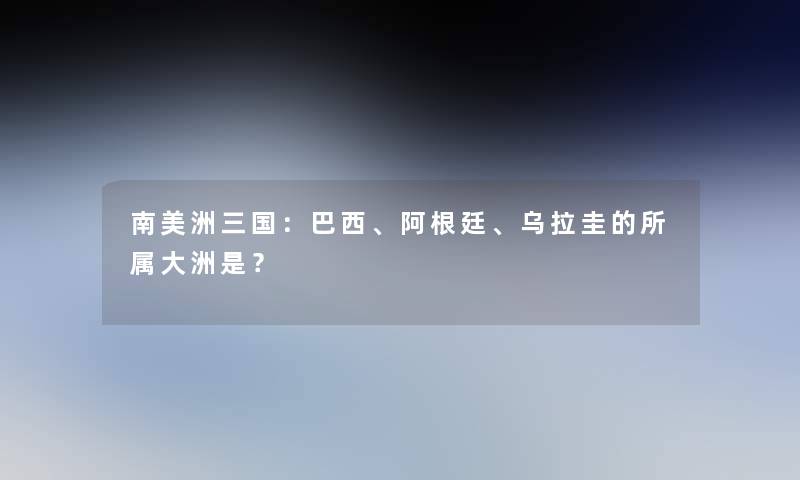 南美洲三国：巴西、阿根廷、乌拉圭的所属大洲是？